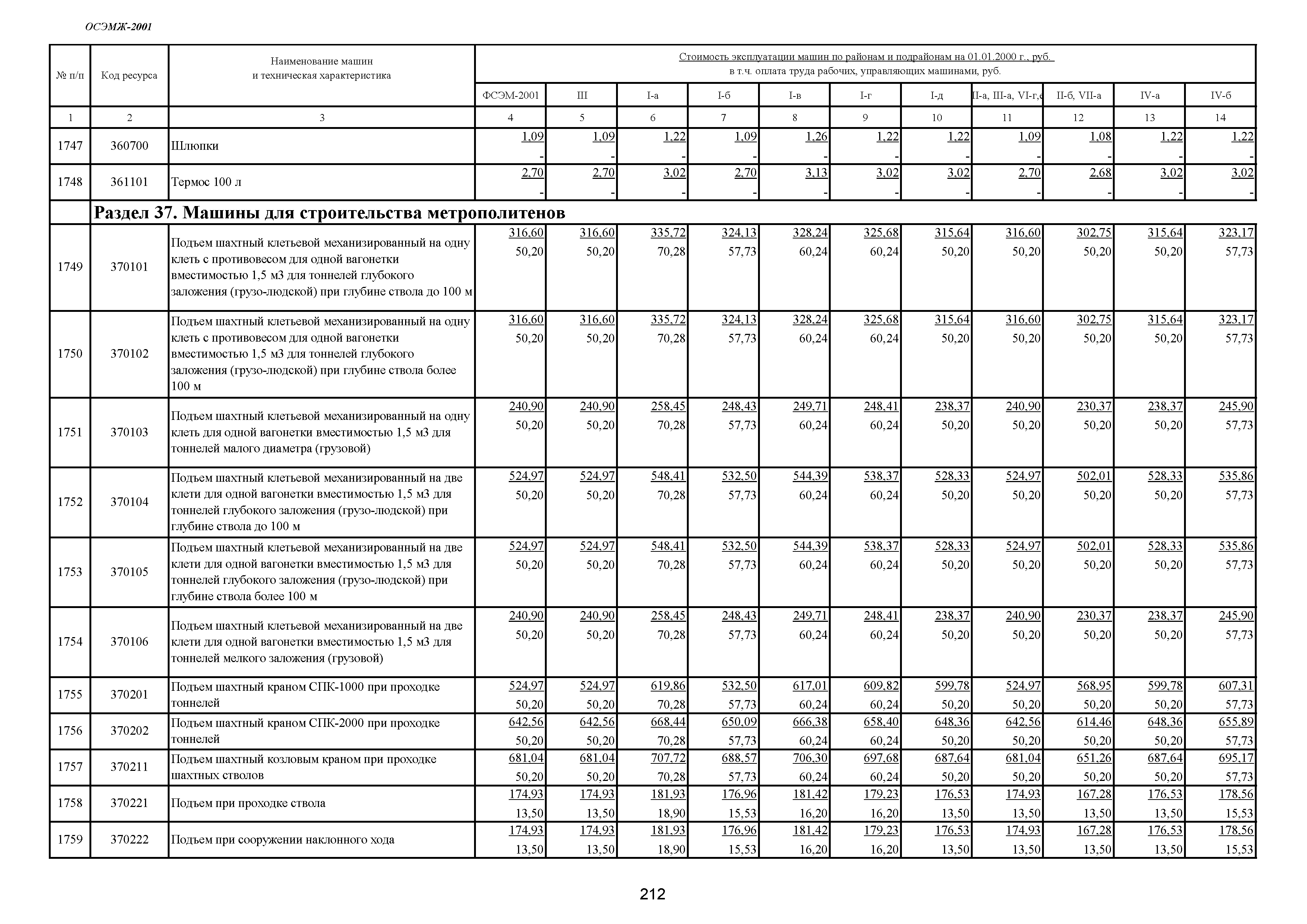 ОСЭМЖ-2001

| № п/п | Код ресурса | Наименование машин и техническая характеристика | Стоимость эксплуатации машин по районам и подрайонам на 01.01.2000 г., руб. в т.ч. оплата труда рабочих, управляющих машинами, руб. | | | | | | | | | | |
|---|---|---|---|---|---|---|---|---|---|---|---|---|---|
| | | | ФСЭМ-2001 | III | I-а | I-б | I-в | I-г | I-д | II-а, III-а, VI-г,е | II-б, VII-а | IV-а | IV-б |
| 1 | 2 | 3 | 4 | 5 | 6 | 7 | 8 | 9 | 10 | 11 | 12 | 13 | 14 |
| 1747 | 360700 | Шлюпки | 1,09 - | 1,09 - | 1,22 - | 1,09 - | 1,26 - | 1,22 - | 1,22 - | 1,09 - | 1,08 - | 1,22 - | 1,22 - |
| 1748 | 361101 | Термос 100 л | 2,70 - | 2,70 - | 3,02 - | 2,70 - | 3,13 - | 3,02 - | 3,02 - | 2,70 - | 2,68 - | 3,02 - | 3,02 - |
| | Раздел 37. Машины для строительства метрополитенов | | | | | | | | | | | | |
| 1749 | 370101 | Подъем шахтный клетьевой механизированный на одну клеть с противовесом для одной вагонетки вместимостью 1,5 м3 для тоннелей глубокого заложения (грузо-людской) при глубине ствола до 100 м | 316,60 50,20 | 316,60 50,20 | 335,72 70,28 | 324,13 57,73 | 328,24 60,24 | 325,68 60,24 | 315,64 50,20 | 316,60 50,20 | 302,75 50,20 | 315,64 50,20 | 323,17 57,73 |
| 1750 | 370102 | Подъем шахтный клетьевой механизированный на одну клеть с противовесом для одной вагонетки вместимостью 1,5 м3 для тоннелей глубокого заложения (грузо-людской) при глубине ствола более 100 м | 316,60 50,20 | 316,60 50,20 | 335,72 70,28 | 324,13 57,73 | 328,24 60,24 | 325,68 60,24 | 315,64 50,20 | 316,60 50,20 | 302,75 50,20 | 315,64 50,20 | 323,17 57,73 |
| 1751 | 370103 | Подъем шахтный клетьевой механизированный на одну клеть для одной вагонетки вместимостью 1,5 м3 для тоннелей малого диаметра (грузовой) | 240,90 50,20 | 240,90 50,20 | 258,45 70,28 | 248,43 57,73 | 249,71 60,24 | 248,41 60,24 | 238,37 50,20 | 240,90 50,20 | 230,37 50,20 | 238,37 50,20 | 245,90 57,73 |
| 1752 | 370104 | Подъем шахтный клетьевой механизированный на две клети для одной вагонетки вместимостью 1,5 м3 для тоннелей глубокого заложения (грузо-людской) при глубине ствола до 100 м | 524,97 50,20 | 524,97 50,20 | 548,41 70,28 | 532,50 57,73 | 544,39 60,24 | 538,37 60,24 | 528,33 50,20 | 524,97 50,20 | 502,01 50,20 | 528,33 50,20 | 535,86 57,73 |
| 1753 | 370105 | Подъем шахтный клетьевой механизированный на две клети для одной вагонетки вместимостью 1,5 м3 для тоннелей глубокого заложения (грузо-людской) при глубине ствола более 100 м | 524,97 50,20 | 524,97 50,20 | 548,41 70,28 | 532,50 57,73 | 544,39 60,24 | 538,37 60,24 | 528,33 50,20 | 524,97 50,20 | 502,01 50,20 | 528,33 50,20 | 535,86 57,73 |
| 1754 | 370106 | Подъем шахтный клетьевой механизированный на две клети для одной вагонетки вместимостью 1,5 м3 для тоннелей мелкого заложения (грузовой) | 240,90 50,20 | 240,90 50,20 | 258,45 70,28 | 248,43 57,73 | 249,71 60,24 | 248,41 60,24 | 238,37 50,20 | 240,90 50,20 | 230,37 50,20 | 238,37 50,20 | 245,90 57,73 |
| 1755 | 370201 | Подъем шахтный краном СПК-1000 при проходке тоннелей | 524,97 50,20 | 524,97 50,20 | 619,86 70,28 | 532,50 57,73 | 617,01 60,24 | 609,82 60,24 | 599,78 50,20 | 524,97 50,20 | 568,95 50,20 | 599,78 50,20 | 607,31 57,73 |
| 1756 | 370202 | Подъем шахтный краном СПК-2000 при проходке тоннелей | 642,56 50,20 | 642,56 50,20 | 668,44 70,28 | 650,09 57,73 | 666,38 60,24 | 658,40 60,24 | 648,36 50,20 | 642,56 50,20 | 614,46 50,20 | 648,36 50,20 | 655,89 57,73 |
| 1757 | 370211 | Подъем шахтный козловым краном при проходке шахтных стволов | 681,04 50,20 | 681,04 50,20 | 707,72 70,28 | 688,57 57,73 | 706,30 60,24 | 697,68 60,24 | 687,64 50,20 | 681,04 50,20 | 651,26 50,20 | 687,64 50,20 | 695,17 57,73 |
| 1758 | 370221 | Подъем при проходке ствола | 174,93 13,50 | 174,93 13,50 | 181,93 18,90 | 176,96 15,53 | 181,42 16,20 | 179,23 16,20 | 176,53 13,50 | 174,93 13,50 | 167,28 13,50 | 176,53 13,50 | 178,56 15,53 |
| 1759 | 370222 | Подъем при сооружении наклонного хода | 174,93 13,50 | 174,93 13,50 | 181,93 18,90 | 176,96 15,53 | 181,42 16,20 | 179,23 16,20 | 176,53 13,50 | 174,93 13,50 | 167,28 13,50 | 176,53 13,50 | 178,56 15,53 |

212